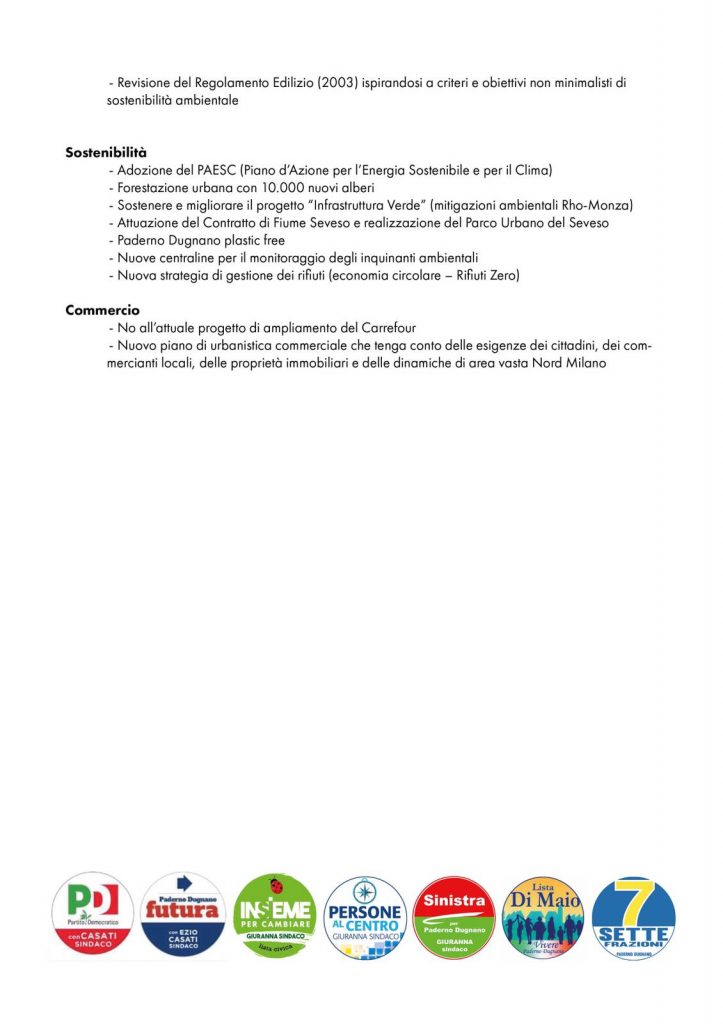 - Revisione del Regolamento Edilizio (2003) ispirandosi a criteri e obiettivi non minimalisti di sostenibilità ambientale

Sostenibilità
- Adozione del PAESC (Piano d'Azione per l'Energia Sostenibile e per il Clima)
- Forestazione urbana con 10.000 nuovi alberi
- Sostenere e migliorare il progetto "Infrastruttura Verde" (mitigazioni ambientali Rho-Monza)
- Attuazione del Contratto di Fiume Seveso e realizzazione del Parco Urbano del Seveso
- Paderno Dugnano plastic free
- Nuove centraline per il monitoraggio degli inquinanti ambientali
- Nuova strategia di gestione dei rifiuti (economia circolare – Rifiuti Zero)

Commercio
- No all'attuale progetto di ampliamento del Carrefour
- Nuovo piano di urbanistica commerciale che tenga conto delle esigenze dei cittadini, dei commercianti locali, delle proprietà immobiliari e delle dinamiche di area vasta Nord Milano

PD Partito Democratico con CASATI SINDACO
Paderno Dugnano futura con EZIO CASATI SINDACO
INSIEME PER CAMBIARE GIURANNA SINDACO lista civica
PERSONE AL CENTRO GIURANNA SINDACO
Sinistra per Paderno Dugnano GIURANNA sindaco
Lista Di Maio Vivere Paderno Dugnano
7 SETTE FRAZIONI PADERNO DUGNANO